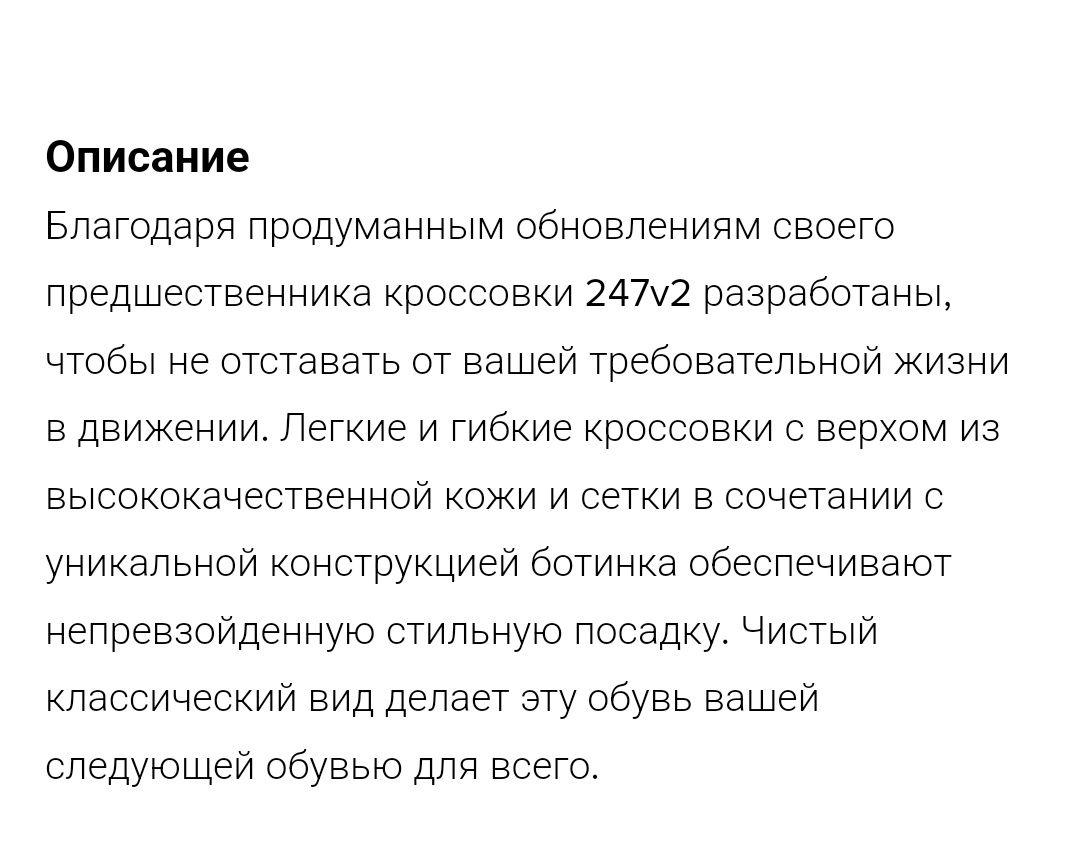 Описание

Благодаря продуманным обновлениям своего предшественника кроссовки 247v2 разработаны, чтобы не отставать от вашей требовательной жизни в движении. Легкие и гибкие кроссовки с верхом из высококачественной кожи и сетки в сочетании с уникальной конструкцией ботинка обеспечивают непревзойденную стильную посадку. Чистый классический вид делает эту обувь вашей следующей обувью для всего.